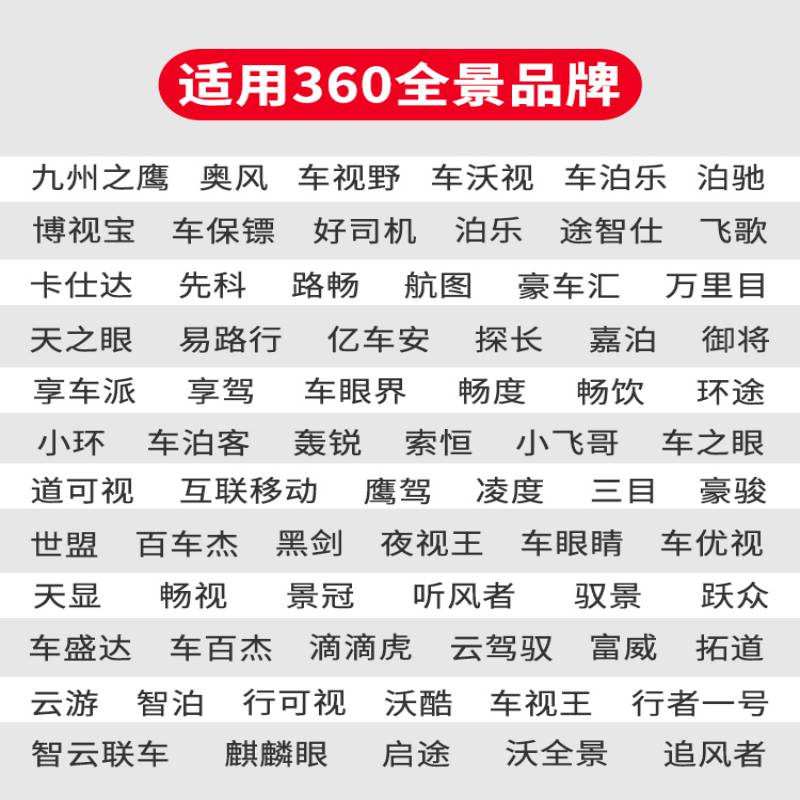 适用360全景品牌

九州之鹰 奥风 车视野 车沃视 车泊乐 泊驰
博视宝 车保镖 好司机 泊乐 途智仕 飞歌
卡仕达 先科 路畅 航图 豪车汇 万里目
天之眼 易路行 亿车安 探长 嘉泊 御将
享车派 享驾 车眼界 畅度 畅饮 环途
小环 车泊客 轰锐 索恒 小飞哥 车之眼
道可视 互联移动 鹰驾 凌度 三目 豪骏
世盟 百车杰 黑剑 夜视王 车眼睛 车优视
天显 畅视 景冠 听风者 驭景 跃众
车盛达 车百杰 滴滴虎 云驾驭 富威 拓道
云游 智泊 行可视 沃酷 车视王 行者一号
智云联车 麒麟眼 启途 沃全景 追风者